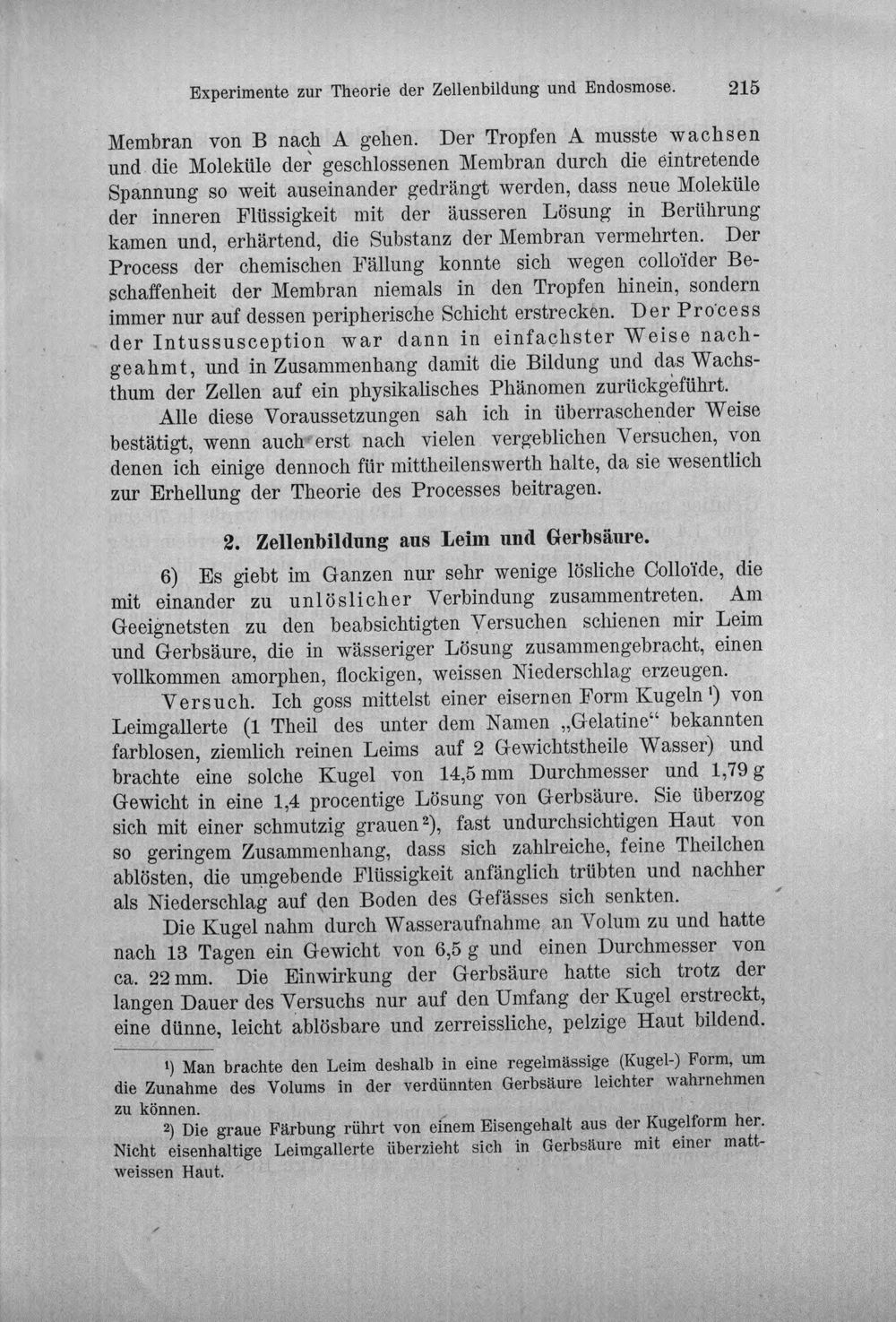 Experimente zur Theorie der Zellenbildung und Endosmose. 215

Membran von B nach A gehen. Der Tropfen A musste wachsen und die Moleküle der geschlossenen Membran durch die eintretende Spannung so weit auseinander gedrängt werden, dass neue Moleküle der inneren Flüssigkeit mit der äusseren Lösung in Berührung kamen und, erhärtend, die Substanz der Membran vermehrten. Der Process der chemischen Fällung konnte sich wegen colloïder Beschaffenheit der Membran niemals in den Tropfen hinein, sondern immer nur auf dessen peripherische Schicht erstrecken. Der Process der Intussusception war dann in einfachster Weise nachgeahmt, und in Zusammenhang damit die Bildung und das Wachsthum der Zellen auf ein physikalisches Phänomen zurückgeführt.

Alle diese Voraussetzungen sah ich in überraschender Weise bestätigt, wenn auch erst nach vielen vergeblichen Versuchen, von denen ich einige dennoch für mittheilenswerth halte, da sie wesentlich zur Erhellung der Theorie des Processes beitragen.

2. Zellenbildung aus Leim und Gerbsäure.

6) Es giebt im Ganzen nur sehr wenige lösliche Colloïde, die mit einander zu unlöslicher Verbindung zusammentreten. Am Geeignetsten zu den beabsichtigten Versuchen schienen mir Leim und Gerbsäure, die in wässeriger Lösung zusammengebracht, einen vollkommen amorphen, flockigen, weissen Niederschlag erzeugen.

Versuch. Ich goss mittelst einer eisernen Form Kugeln $^{1}$) von Leimgallerte (1 Theil des unter dem Namen „Gelatine“ bekannten farblosen, ziemlich reinen Leims auf 2 Gewichtstheile Wasser) und brachte eine solche Kugel von 14,5 mm Durchmesser und 1,79 g Gewicht in eine 1,4 procentige Lösung von Gerbsäure. Sie überzog sich mit einer schmutzig grauen $^{2}$), fast undurchsichtigen Haut von so geringem Zusammenhang, dass sich zahlreiche, feine Theilchen ablösten, die umgebende Flüssigkeit anfänglich trübten und nachher als Niederschlag auf den Boden des Gefässes sich senkten.

Die Kugel nahm durch Wasseraufnahme an Volum zu und hatte nach 13 Tagen ein Gewicht von 6,5 g und einen Durchmesser von ca. 22 mm. Die Einwirkung der Gerbsäure hatte sich trotz der langen Dauer des Versuchs nur auf den Umfang der Kugel erstreckt, eine dünne, leicht ablösbare und zerreissliche, pelzige Haut bildend.

$^{1}$) Man brachte den Leim deshalb in eine regelmässige (Kugel-) Form, um die Zunahme des Volums in der verdünnten Gerbsäure leichter wahrnehmen zu können.

$^{2}$) Die graue Färbung rührt von einem Eisengehalt aus der Kugelform her. Nicht eisenhaltige Leimgallerte überzieht sich in Gerbsäure mit einer mattweissen Haut.